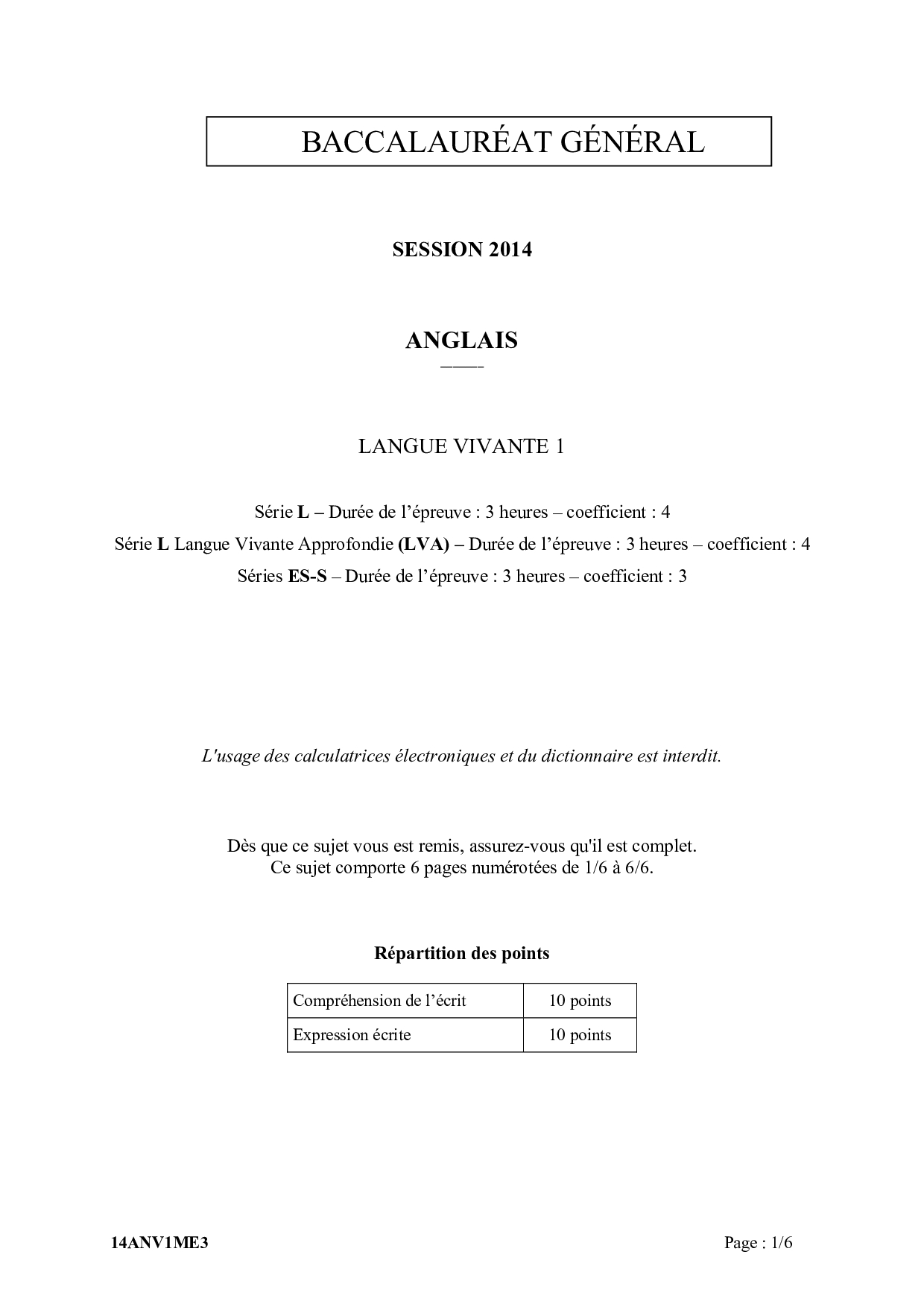 BACCALAURÉAT GÉNÉRAL

SESSION 2014

ANGLAIS

LANGUE VIVANTE 1

Série L – Durée de l'épreuve : 3 heures – coefficient : 4
Série L Langue Vivante Approfondie (LVA) – Durée de l'épreuve : 3 heures – coefficient : 4
Séries ES-S – Durée de l'épreuve : 3 heures – coefficient : 3

L'usage des calculatrices électroniques et du dictionnaire est interdit.

Dès que ce sujet vous est remis, assurez-vous qu'il est complet.
Ce sujet comporte 6 pages numérotées de 1/6 à 6/6.

Répartition des points

| Compréhension de l'écrit | 10 points |
|---|---|
| Expression écrite | 10 points |

14ANV1ME3

Page : 1/6